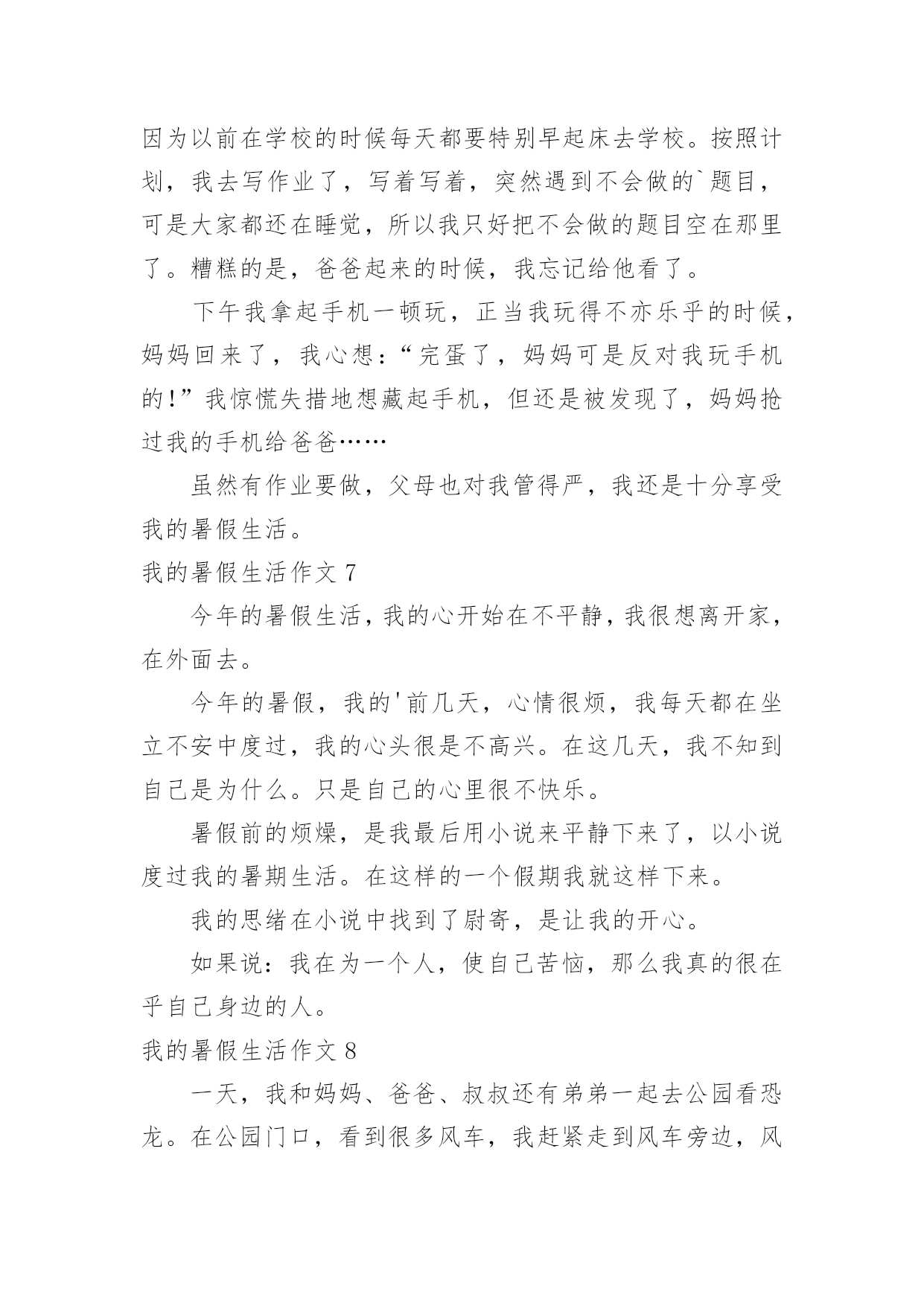 因为以前在学校的时候每天都要特别早起床去学校。按照计划，我去写作业了，写着写着，突然遇到不会做的`题目，可是大家都还在睡觉，所以我只好把不会做的题目空在那里了。糟糕的是，爸爸起来的时候，我忘记给他看了。

下午我拿起手机一顿玩，正当我玩得不亦乐乎的时候，妈妈回来了，我心想：“完蛋了，妈妈可是反对我玩手机的！”我惊慌失措地想藏起手机，但还是被发现了，妈妈抢过我的手机给爸爸……

虽然有作业要做，父母也对我管得严，我还是十分享受我的暑假生活。

我的暑假生活作文 7

今年的暑假生活，我的心开始在不平静，我很想离开家，在外面去。

今年的暑假，我的'前几天，心情很烦，我每天都在坐立不安中度过，我的心头很是不高兴。在这几天，我不知到自己是为什么。只是自己的心里很不快乐。

暑假前的烦燥，是我最后用小说来平静下来了，以小说度过我的暑期生活。在这样的一个假期我就这样下来。

我的思绪在小说中找到了尉寄，是让我的开心。

如果说：我在为一个人，使自己苦恼，那么我真的很在乎自己身边的人。

我的暑假生活作文 8

一天，我和妈妈、爸爸、叔叔还有弟弟一起去公园看恐龙。在公园门口，看到很多风车，我赶紧走到风车旁边，风